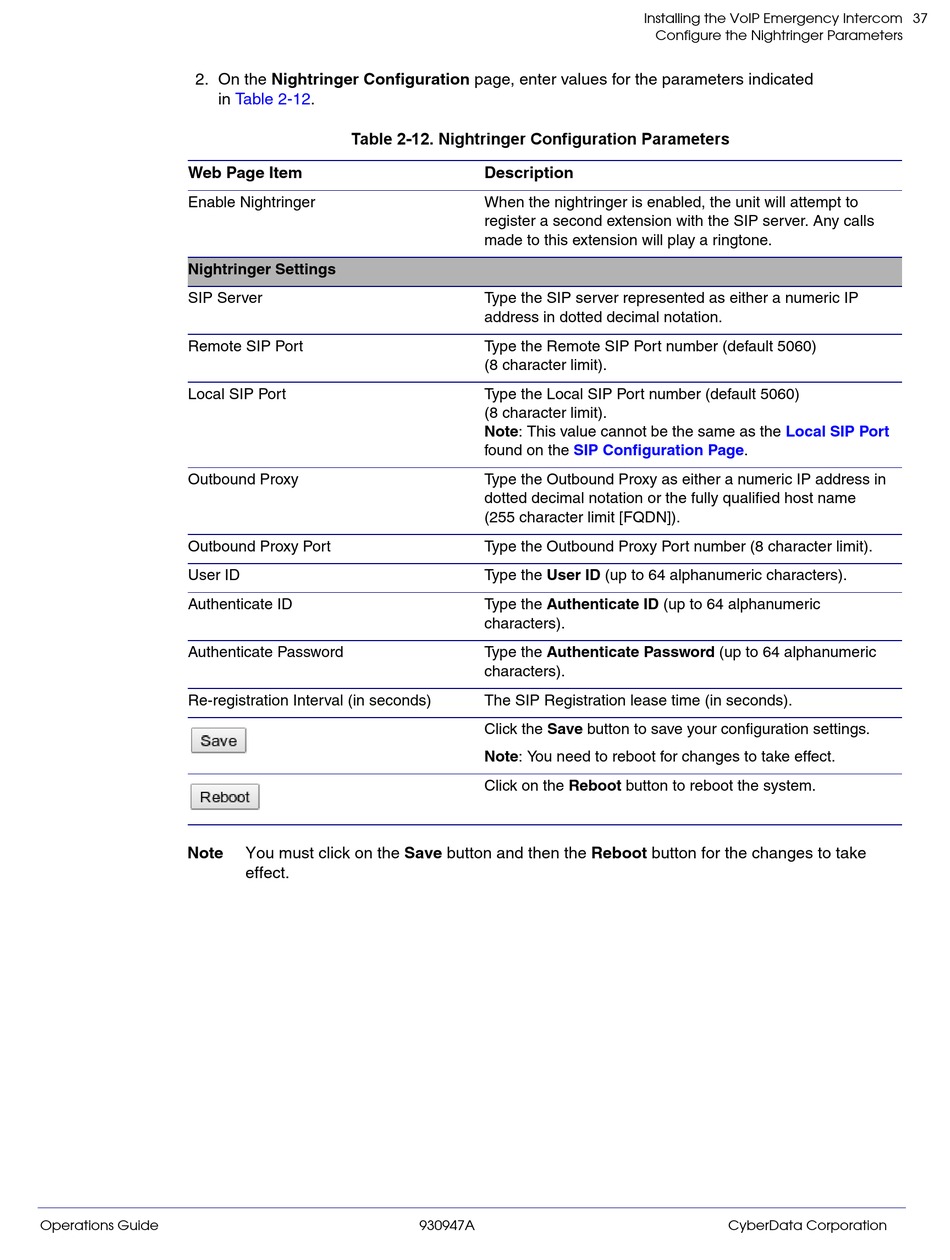 Installing the VoIP Emergency Intercom 37
Configure the Nightringer Parameters

2. On the Nightringer Configuration page, enter values for the parameters indicated in Table 2-12.

Table 2-12. Nightringer Configuration Parameters

| Web Page Item | Description |
|---|---|
| Enable Nightringer | When the nightringer is enabled, the unit will attempt to register a second extension with the SIP server. Any calls made to this extension will play a ringtone. |
| Nightringer Settings | |
| SIP Server | Type the SIP server represented as either a numeric IP address in dotted decimal notation. |
| Remote SIP Port | Type the Remote SIP Port number (default 5060) (8 character limit). |
| Local SIP Port | Type the Local SIP Port number (default 5060) (8 character limit). Note: This value cannot be the same as the Local SIP Port found on the SIP Configuration Page. |
| Outbound Proxy | Type the Outbound Proxy as either a numeric IP address in dotted decimal notation or the fully qualified host name (255 character limit [FQDN]). |
| Outbound Proxy Port | Type the Outbound Proxy Port number (8 character limit). |
| User ID | Type the User ID (up to 64 alphanumeric characters). |
| Authenticate ID | Type the Authenticate ID (up to 64 alphanumeric characters). |
| Authenticate Password | Type the Authenticate Password (up to 64 alphanumeric characters). |
| Re-registration Interval (in seconds) | The SIP Registration lease time (in seconds). |
| Save | Click the Save button to save your configuration settings. Note: You need to reboot for changes to take effect. |
| Reboot | Click on the Reboot button to reboot the system. |

Note You must click on the Save button and then the Reboot button for the changes to take effect.

Operations Guide 930947A CyberData Corporation